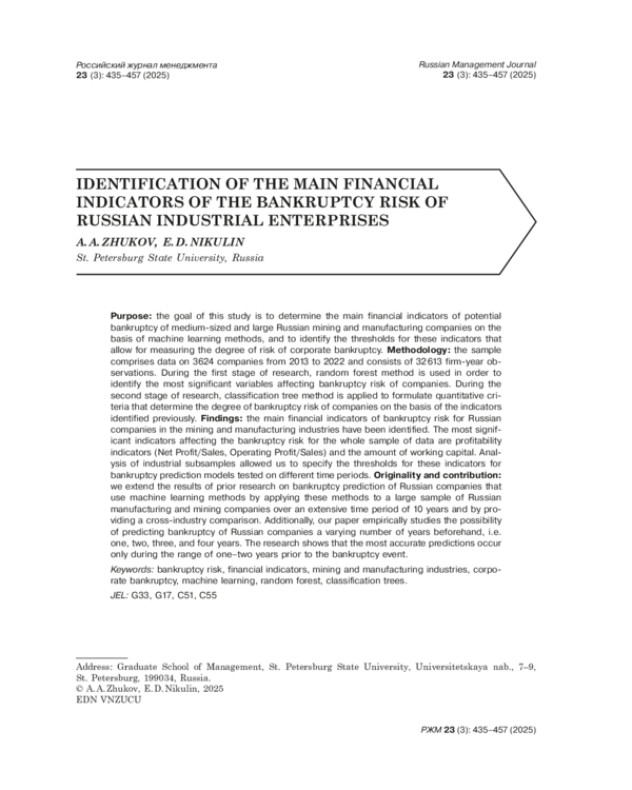 Российский журнал менеджмента
23 (3): 435–457 (2025)

Russian Management Journal
23 (3): 435–457 (2025)

IDENTIFICATION OF THE MAIN FINANCIAL INDICATORS OF THE BANKRUPTCY RISK OF RUSSIAN INDUSTRIAL ENTERPRISES

A. A. ZHUKOV, E. D. NIKULIN

St. Petersburg State University, Russia

Purpose: the goal of this study is to determine the main financial indicators of potential bankruptcy of medium-sized and large Russian mining and manufacturing companies on the basis of machine learning methods, and to identify the thresholds for these indicators that allow for measuring the degree of risk of corporate bankruptcy. Methodology: the sample comprises data on 3624 companies from 2013 to 2022 and consists of 32 613 firm-year observations. During the first stage of research, random forest method is used in order to identify the most significant variables affecting bankruptcy risk of companies. During the second stage of research, classification tree method is applied to formulate quantitative criteria that determine the degree of bankruptcy risk of companies on the basis of the indicators identified previously. Findings: the main financial indicators of bankruptcy risk for Russian companies in the mining and manufacturing industries have been identified. The most significant indicators affecting the bankruptcy risk for the whole sample of data are profitability indicators (Net Profit/Sales, Operating Profit/Sales) and the amount of working capital. Analysis of industrial subsamples allowed us to specify the thresholds for these indicators for bankruptcy prediction models tested on different time periods. Originality and contribution: we extend the results of prior research on bankruptcy prediction of Russian companies that use machine learning methods by applying these methods to a large sample of Russian manufacturing and mining companies over an extensive time period of 10 years and by providing a cross-industry comparison. Additionally, our paper empirically studies the possibility of predicting bankruptcy of Russian companies a varying number of years beforehand, i.e. one, two, three, and four years. The research shows that the most accurate predictions occur only during the range of one–two years prior to the bankruptcy event.

Keywords: bankruptcy risk, financial indicators, mining and manufacturing industries, corporate bankruptcy, machine learning, random forest, classification trees.

JEL: G33, G17, C51, C55

Address: Graduate School of Management, St. Petersburg State University, Universitetskaya nab., 7–9, St. Petersburg, 199034, Russia.
© A. A. Zhukov, E. D. Nikulin, 2025
EDN VNZUCU

РЖМ 23 (3): 435–457 (2025)